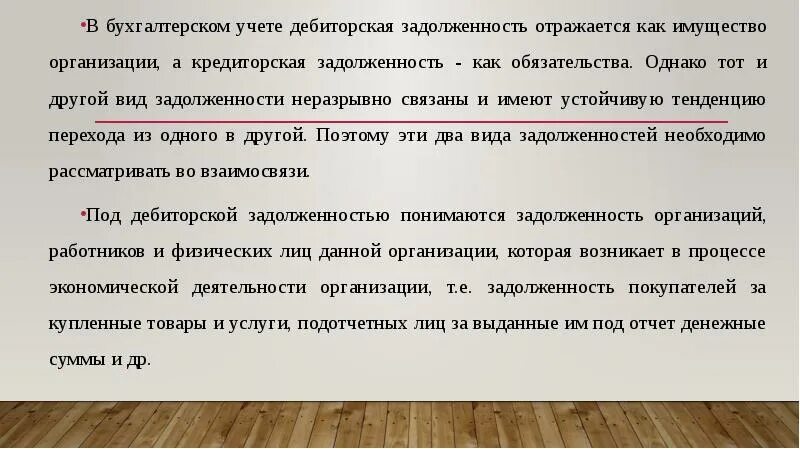 •В бухгалтерском учете дебиторская задолженность отражается как имущество организации, а кредиторская задолженность - как обязательства. Однако тот и другой вид задолженности неразрывно связаны и имеют устойчивую тенденцию перехода из одного в другой. Поэтому эти два вида задолженностей необходимо рассматривать во взаимосвязи.

•Под дебиторской задолженностью понимаются задолженность организаций, работников и физических лиц данной организации, которая возникает в процессе экономической деятельности организации, т.е. задолженность покупателей за купленные товары и услуги, подотчетных лиц за выданные им под отчет денежные суммы и др.